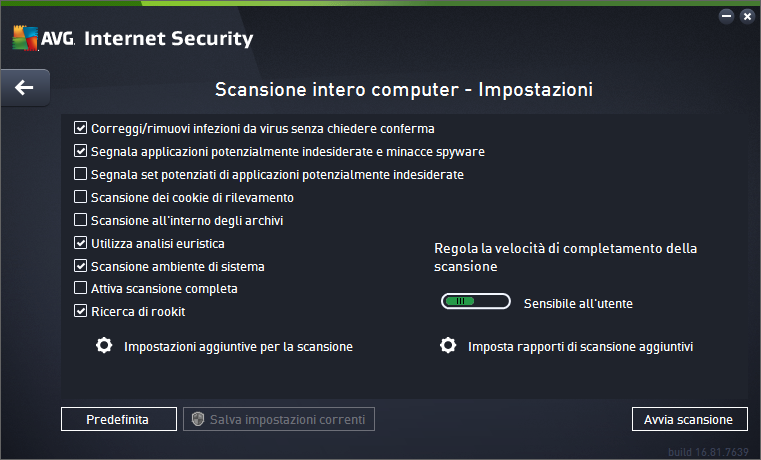 AVG. Internet Security

Scansione intero computer - Impostazioni

Correggi/rimuovi infezioni da virus senza chiedere conferma
Segnala applicazioni potenzialmente indesiderate e minacce spyware
Segnala set potenziati di applicazioni potenzialmente indesiderate
Scansione dei cookie di rilevamento
Scansione all'interno degli archivi
Utilizza analisi euristica
Scansione ambiente di sistema
Attiva scansione completa
Ricerca di rookit

Regola la velocità di completamento della scansione

Sensibile all'utente

Impostazioni aggiuntive per la scansione

Imposta rapporti di scansione aggiuntivi

Predefinita

Salva impostazioni correnti

Avvia scansione

build 16.81.7639